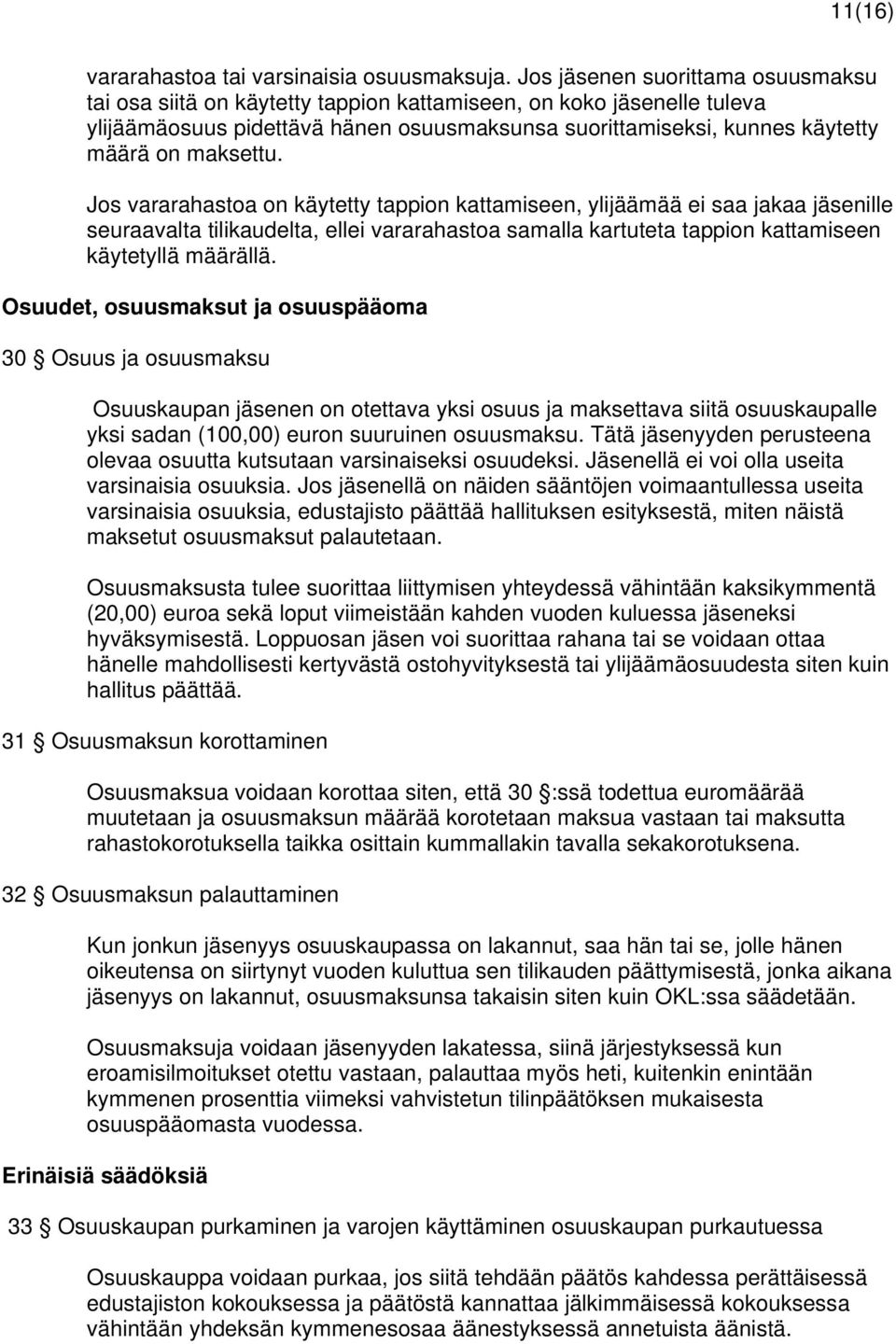 11(16)

vararahastoa tai varsinaisia osuusmaksuja. Jos jäsenen suorittama osuusmaksu tai osa siitä on käytetty tappion kattamiseen, on koko jäsenelle tuleva ylijäämäosuus pidettävä hänen osuusmaksunsa suorittamiseksi, kunnes käytetty määrä on maksettu.

Jos vararahastoa on käytetty tappion kattamiseen, ylijäämää ei saa jakaa jäsenille seuraavalta tilikaudelta, ellei vararahastoa samalla kartuteta tappion kattamiseen käytetyllä määrällä.

Osuudet, osuusmaksut ja osuuspääoma

30 § Osuus ja osuusmaksu

Osuuskaupan jäsenen on otettava yksi osuus ja maksettava siitä osuuskaupalle yksi sadan (100,00) euron suuruinen osuusmaksu. Tätä jäsenyyden perusteena olevaa osuutta kutsutaan varsinaiseksi osuudeksi. Jäsenellä ei voi olla useita varsinaisia osuuksia. Jos jäsenellä on näiden sääntöjen voimaantullessa useita varsinaisia osuuksia, edustajisto päättää hallituksen esityksestä, miten näistä maksetut osuusmaksut palautetaan.

Osuusmaksusta tulee suorittaa liittymisen yhteydessä vähintään kaksikymmentä (20,00) euroa sekä loput viimeistään kahden vuoden kuluessa jäseneksi hyväksymisestä. Loppuosan jäsen voi suorittaa rahana tai se voidaan ottaa hänelle mahdollisesti kertyvästä ostohyvityksestä tai ylijäämäosuudesta siten kuin hallitus päättää.

31 § Osuusmaksun korottaminen

Osuusmaksua voidaan korottaa siten, että 30 §:ssä todettua euromäärää muutetaan ja osuusmaksun määrää korotetaan maksua vastaan tai maksutta rahastokorotuksella taikka osittain kummallakin tavalla sekakorotuksena.

32 § Osuusmaksun palauttaminen

Kun jonkun jäsenyys osuuskaupassa on lakannut, saa hän tai se, jolle hänen oikeutensa on siirtynyt vuoden kuluttua sen tilikauden päättymisestä, jonka aikana jäsenyys on lakannut, osuusmaksunsa takaisin siten kuin OKL:ssa säädetään.

Osuusmaksuja voidaan jäsenyyden lakatessa, siinä järjestyksessä kun eroamisilmoitukset otettu vastaan, palauttaa myös heti, kuitenkin enintään kymmenen prosenttia viimeksi vahvistetun tilinpäätöksen mukaisesta osuuspääomasta vuodessa.

Erinäisiä säädöksiä

33 § Osuuskaupan purkaminen ja varojen käyttäminen osuuskaupan purkautuessa

Osuuskauppa voidaan purkaa, jos siitä tehdään päätös kahdessa perättäisessä edustajiston kokouksessa ja päätöstä kannattaa jälkimmäisessä kokouksessa vähintään yhdeksän kymmenesosaa äänestyksessä annetuista äänistä.